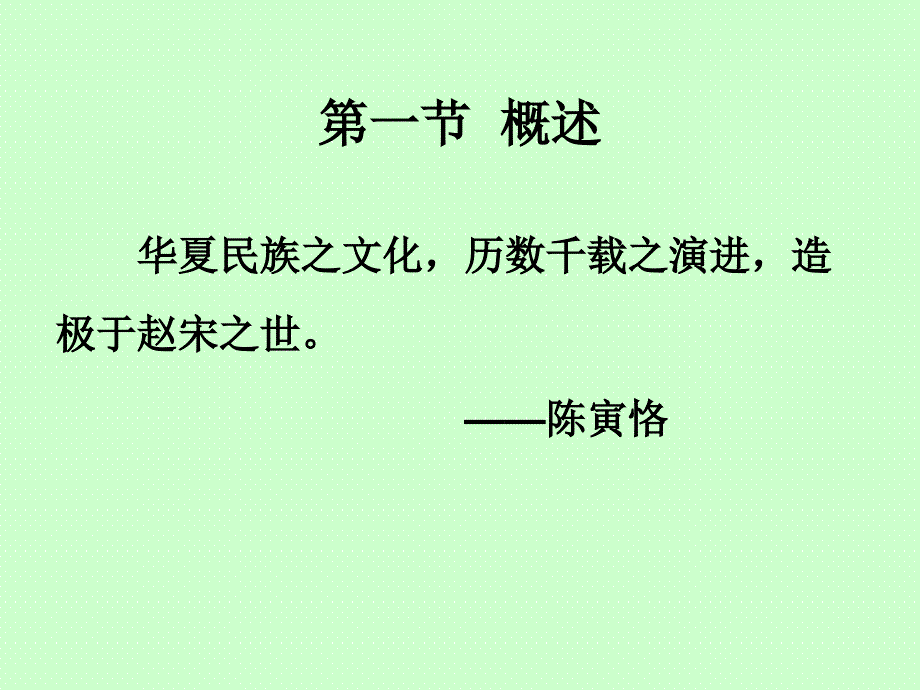 第一节 概述

华夏民族之文化，历数千载之演进，造极于赵宋之世。

——陈寅恪